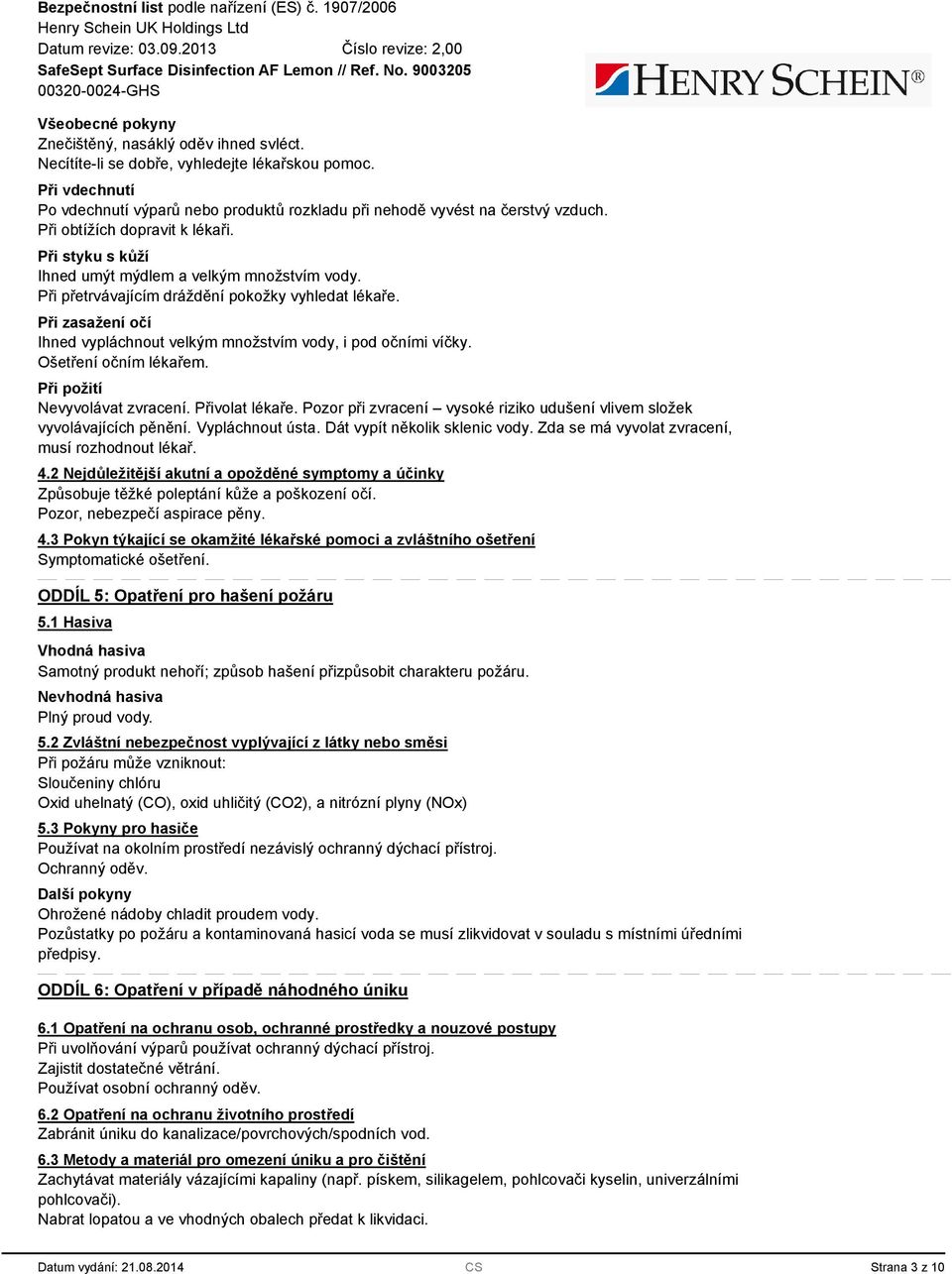 Bezpečnostní list podle nařízení (ES) č. 1907/2006
Henry Schein UK Holdings Ltd
Datum revize: 03.09.2013 Číslo revize: 2,00
SafeSept Surface Disinfection AF Lemon // Ref. No. 9003205
00320-0024-GHS

HENRY SCHEIN®

Všeobecné pokyny
Znečištěný, nasáklý oděv ihned svléct.
Necítíte-li se dobře, vyhledejte lékařskou pomoc.

Při vdechnutí
Po vdechnutí výparů nebo produktů rozkladu při nehodě vyvést na čerstvý vzduch.
Při obtížích dopravit k lékaři.

Při styku s kůží
Ihned umýt mýdlem a velkým množstvím vody.
Při přetrvávajícím dráždění pokožky vyhledat lékaře.

Při zasažení očí
Ihned vypláchnout velkým množstvím vody, i pod očními víčky.
Ošetření očním lékařem.

Při požití
Nevyvolávat zvracení. Přivolat lékaře. Pozor při zvracení – vysoké riziko udušení vlivem složek vyvolávajících pěnění. Vypláchnout ústa. Dát vypít několik sklenic vody. Zda se má vyvolat zvracení, musí rozhodnout lékař.

4.2 Nejdůležitější akutní a opožděné symptomy a účinky
Způsobuje těžké poleptání kůže a poškození očí.
Pozor, nebezpečí aspirace pěny.

4.3 Pokyn týkající se okamžité lékařské pomoci a zvláštního ošetření
Symptomatické ošetření.

ODDÍL 5: Opatření pro hašení požáru

5.1 Hasiva

Vhodná hasiva
Samotný produkt nehoří; způsob hašení přizpůsobit charakteru požáru.

Nevhodná hasiva
Plný proud vody.

5.2 Zvláštní nebezpečnost vyplývající z látky nebo směsi
Při požáru může vzniknout:
Sloučeniny chlóru
Oxid uhelnatý (CO), oxid uhličitý (CO2), a nitrózní plyny (NOx)

5.3 Pokyny pro hasiče
Používat na okolním prostředí nezávislý ochranný dýchací přístroj.
Ochranný oděv.

Další pokyny
Ohrožené nádoby chladit proudem vody.
Pozůstatky po požáru a kontaminovaná hasicí voda se musí zlikvidovat v souladu s místními úředními předpisy.

ODDÍL 6: Opatření v případě náhodného úniku

6.1 Opatření na ochranu osob, ochranné prostředky a nouzové postupy
Při uvolňování výparů používat ochranný dýchací přístroj.
Zajistit dostatečné větrání.
Používat osobní ochranný oděv.

6.2 Opatření na ochranu životního prostředí
Zabránit úniku do kanalizace/povrchových/spodních vod.

6.3 Metody a materiál pro omezení úniku a pro čištění
Zachytávat materiály vázajícími kapaliny (např. pískem, silikagelem, pohlcovači kyselin, univerzálními pohlcovači).
Nabrat lopatou a ve vhodných obalech předat k likvidaci.

Datum vydání: 21.08.2014 CS Strana 3 z 10